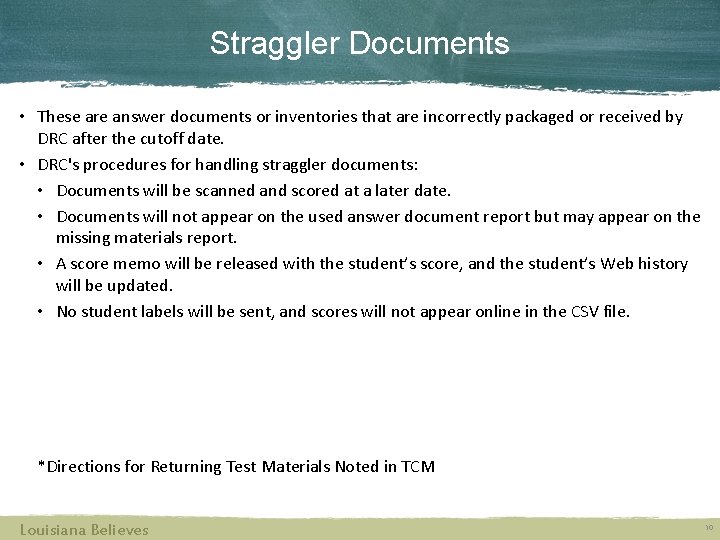 Straggler Documents

• These are answer documents or inventories that are incorrectly packaged or received by DRC after the cutoff date.

• DRC's procedures for handling straggler documents:

• Documents will be scanned and scored at a later date.

• Documents will not appear on the used answer document report but may appear on the missing materials report.

• A score memo will be released with the student's score, and the student's Web history will be updated.

• No student labels will be sent, and scores will not appear online in the CSV file.

*Directions for Returning Test Materials Noted in TCM

Louisiana Believes

10